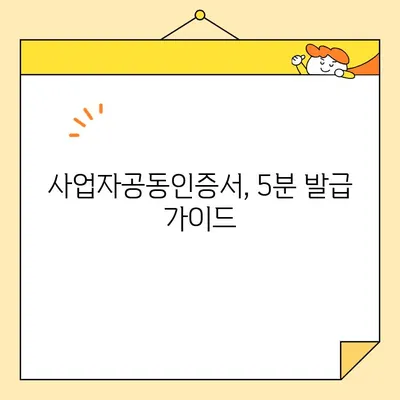 사업자공동인증서, 5분 발급 가이드